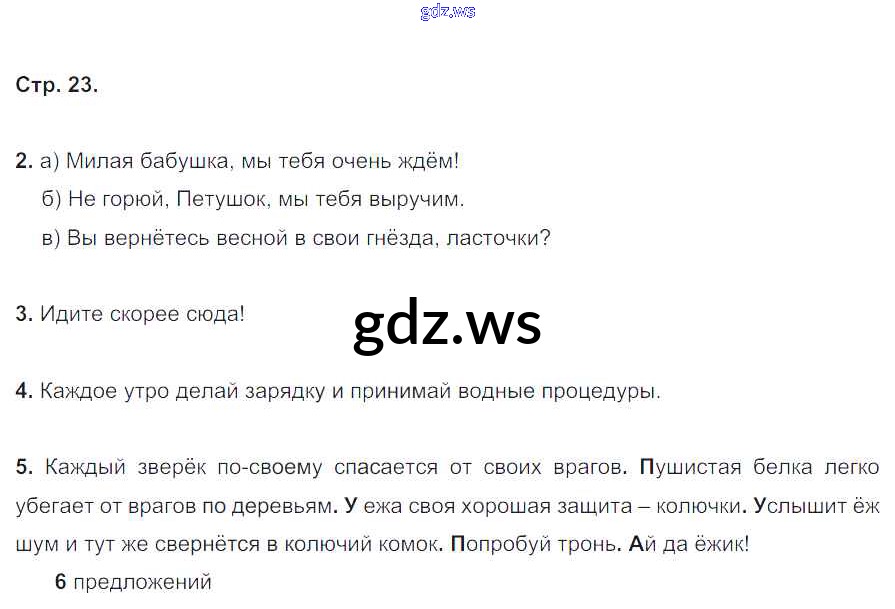 Стр. 23.

2. а) Милая бабушка, мы тебя очень ждём!
б) Не горюй, Петушок, мы тебя выручим.
в) Вы вернётесь весной в свои гнёзда, ласточки?

3. Идите скорее сюда!

4. Каждое утро делай зарядку и принимай водные процедуры.

5. Каждый зверёк по-своему спасается от своих врагов. Пушистая белка легко убегает от врагов по деревьям. У ежа своя хорошая защита – колючки. Услышит ёж шум и тут же свернётся в колючий комок. Попробуй тронь. Ай да ёжик!
6 предложений

gdz.ws